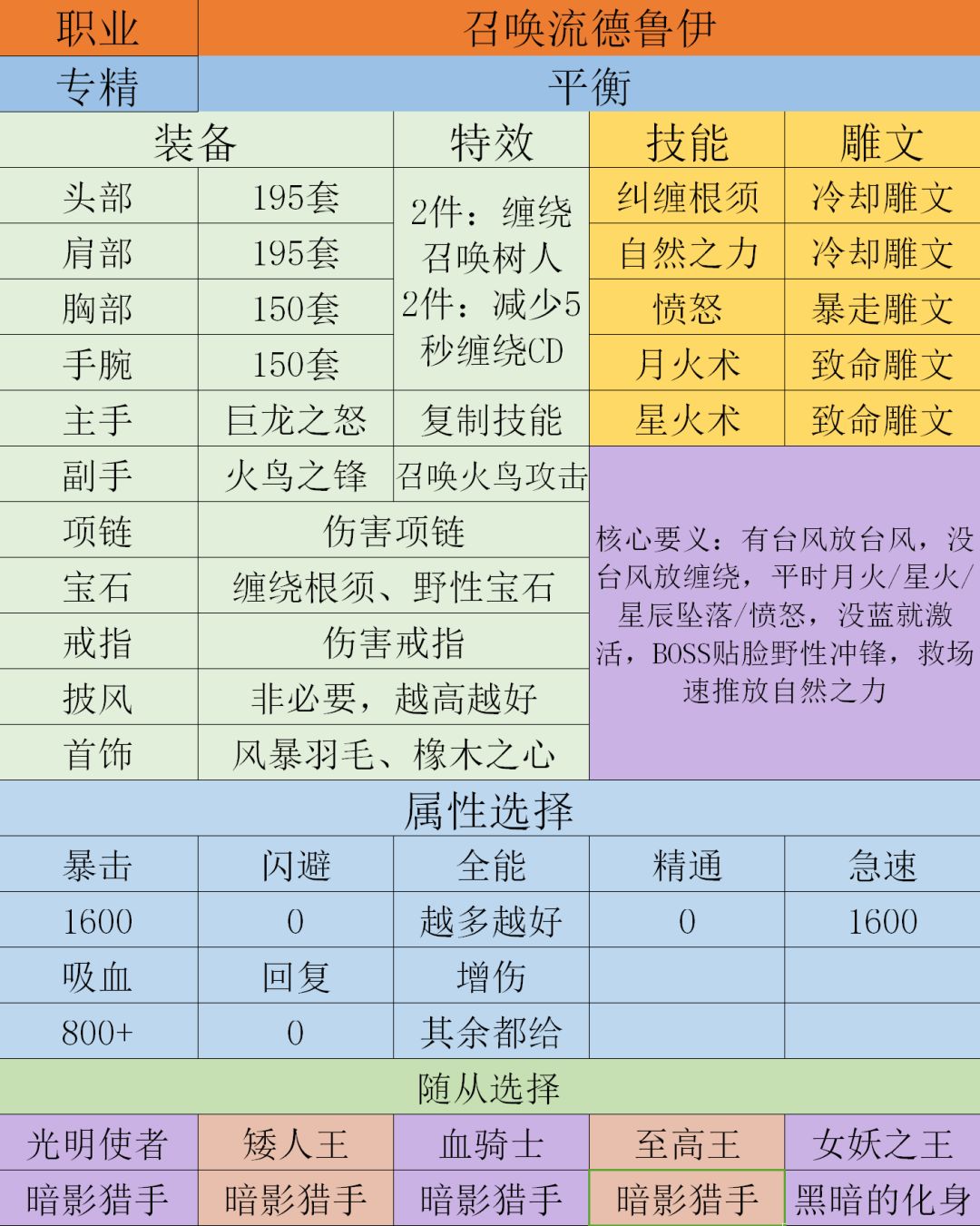 | 职业 | 召唤流德鲁伊 | | | |
|---|---|---|---|---|
| 专精 | 平衡 | | | |
| 装备 | | 特效 | 技能 | 雕文 |
| 头部 | 195套 | 2件：缠绕召唤树人2件：减少5秒缠绕CD | 纠缠根须 | 冷却雕文 |
| 肩部 | 195套 | | 自然之力 | 冷却雕文 |
| 胸部 | 150套 | | 愤怒 | 暴走雕文 |
| 手腕 | 150套 | | 月火术 | 致命雕文 |
| 主手 | 巨龙之怒 | 复制技能 | 星火术 | 致命雕文 |
| 副手 | 火鸟之锋 | 召唤火鸟攻击 | 核心要义：有台风放台风，没台风放缠绕，平时月火/星火/星辰坠落/愤怒，没蓝就激活，BOSS贴脸野性冲锋，救场速推放自然之力 | |
| 项链 | 伤害项链 | | | |
| 宝石 | 缠绕根须、野性宝石 | | | |
| 戒指 | 伤害戒指 | | | |
| 披风 | 非必要，越高越好 | | | |
| 首饰 | 风暴羽毛、橡木之心 | | | |
| 属性选择 | | | | |
| 暴击 | 闪避 | 全能 | 精通 | 急速 |
| 1600 | 0 | 越多越好 | 0 | 1600 |
| 吸血 | 回复 | 增伤 | | |
| 800+ | 0 | 其余都给 | | |
| 随从选择 | | | | |
| 光明使者 | 矮人王 | 血骑士 | 至高王 | 女妖之王 |
| 暗影猎手 | 暗影猎手 | 暗影猎手 | 暗影猎手 | 黑暗的化身 |